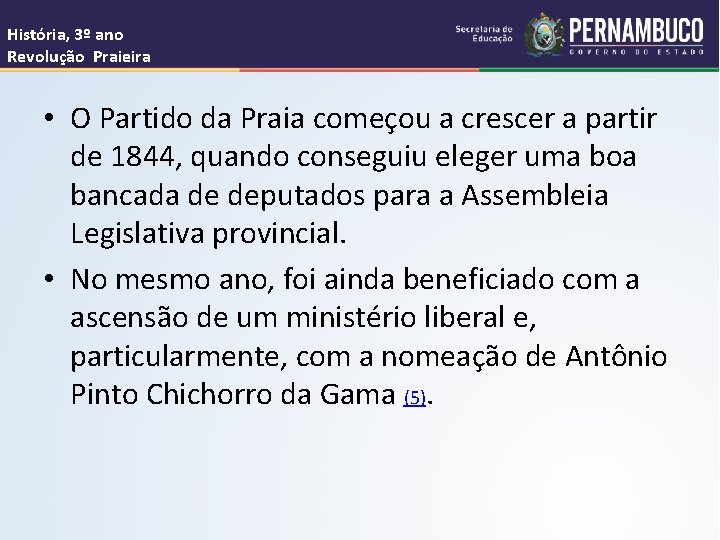 História, 3º ano
Revolução Praieira

Secretaria de Educação

PERNAMBUCO
GOVERNO DO ESTADO

• O Partido da Praia começou a crescer a partir de 1844, quando conseguiu eleger uma boa bancada de deputados para a Assembleia Legislativa provincial.

• No mesmo ano, foi ainda beneficiado com a ascensão de um ministério liberal e, particularmente, com a nomeação de Antônio Pinto Chichorro da Gama (5).